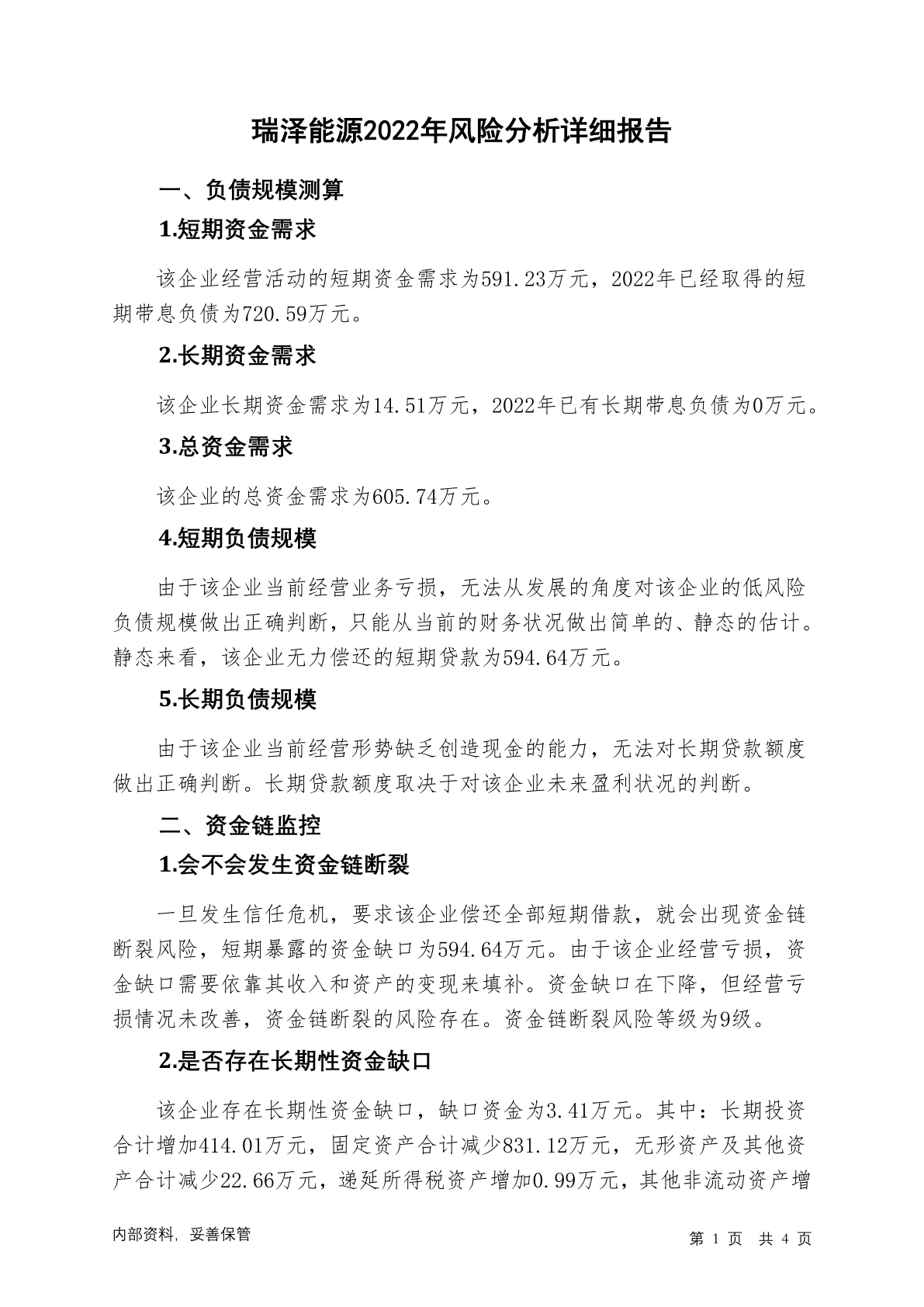 瑞泽能源2022年风险分析详细报告

一、负债规模测算

1.短期资金需求

该企业经营活动的短期资金需求为591.23万元，2022年已经取得的短期带息负债为720.59万元。

2.长期资金需求

该企业长期资金需求为14.51万元，2022年已有长期带息负债为0万元。

3.总资金需求

该企业的总资金需求为605.74万元。

4.短期负债规模

由于该企业当前经营业务亏损，无法从发展的角度对该企业的低风险负债规模做出正确判断，只能从当前的财务状况做出简单的、静态的估计。静态来看，该企业无力偿还的短期贷款为594.64万元。

5.长期负债规模

由于该企业当前经营形势缺乏创造现金的能力，无法对长期贷款额度做出正确判断。长期贷款额度取决于对该企业未来盈利状况的判断。

二、资金链监控

1.会不会发生资金链断裂

一旦发生信任危机，要求该企业偿还全部短期借款，就会出现资金链断裂风险，短期暴露的资金缺口为594.64万元。由于该企业经营亏损，资金缺口需要依靠其收入和资产的变现来填补。资金缺口在下降，但经营亏损情况未改善，资金链断裂的风险存在。资金链断裂风险等级为9级。

2.是否存在长期性资金缺口

该企业存在长期性资金缺口，缺口资金为3.41万元。其中：长期投资合计增加414.01万元，固定资产合计减少831.12万元，无形资产及其他资产合计减少22.66万元，递延所得税资产增加0.99万元，其他非流动资产增

内部资料，妥善保管

第 1 页 共 4 页